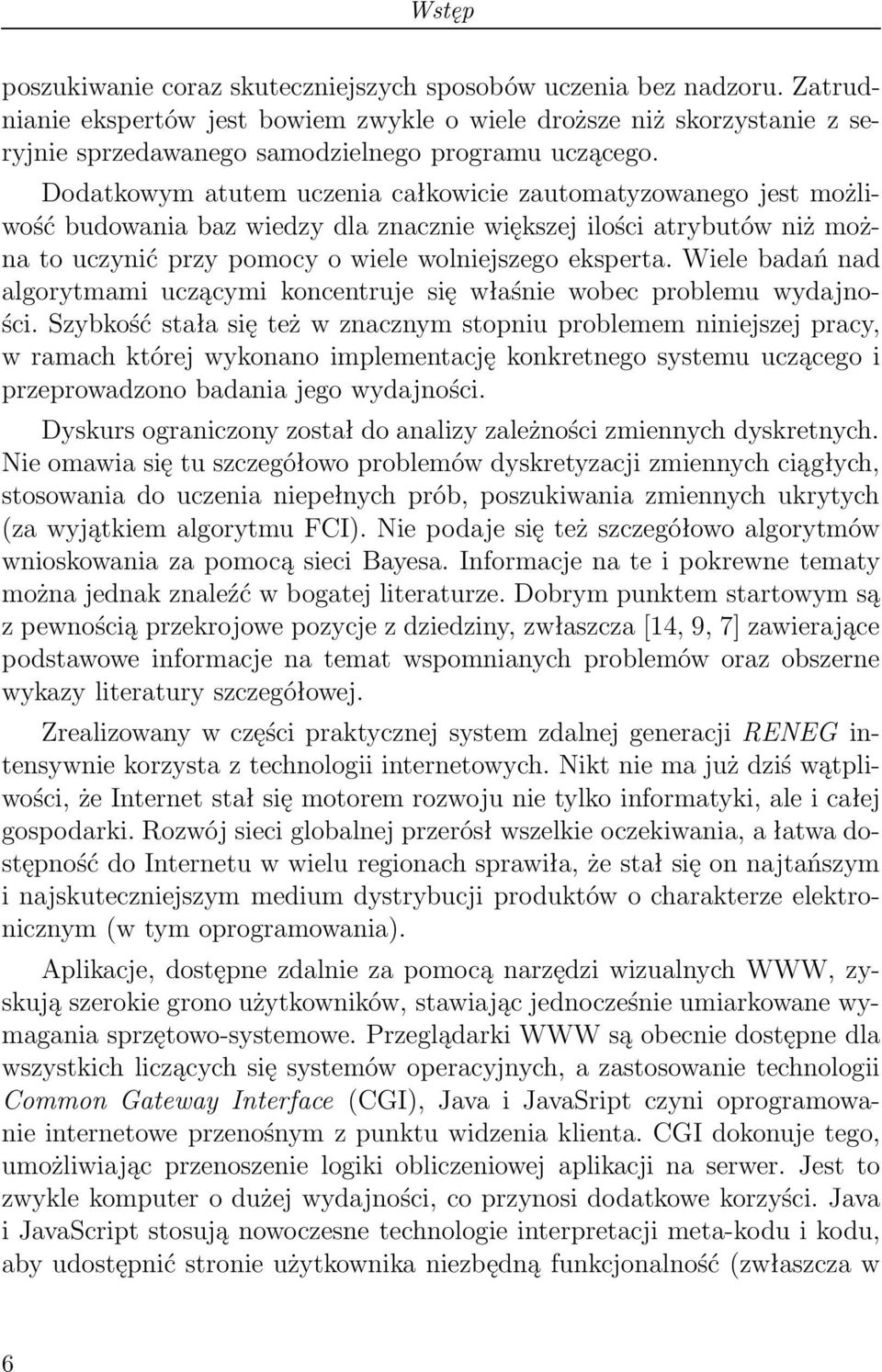 Wstęp

poszukiwanie coraz skuteczniejszych sposobów uczenia bez nadzoru. Zatrudnianie ekspertów jest bowiem zwykle o wiele droższe niż skorzystanie z seryjnie sprzedawanego samodzielnego programu uczącego.

Dodatkowym atutem uczenia całkowicie zautomatyzowanego jest możliwość budowania baz wiedzy dla znacznie większej ilości atrybutów niż można to uczynić przy pomocy o wiele wolniejszego eksperta. Wiele badań nad algorytmami uczącymi koncentruje się właśnie wobec problemu wydajności. Szybkość stała się też w znacznym stopniu problemem niniejszej pracy, w ramach której wykonano implementację konkretnego systemu uczącego i przeprowadzono badania jego wydajności.

Dyskurs ograniczony został do analizy zależności zmiennych dyskretnych. Nie omawia się tu szczegółowo problemów dyskretyzacji zmiennych ciągłych, stosowania do uczenia niepełnych prób, poszukiwania zmiennych ukrytych (za wyjątkiem algorytmu FCI). Nie podaje się też szczegółowo algorytmów wnioskowania za pomocą sieci Bayesa. Informacje na te i pokrewne tematy można jednak znaleźć w bogatej literaturze. Dobrym punktem startowym są z pewnością przekrojowe pozycje z dziedziny, zwłaszcza [14, 9, 7] zawierające podstawowe informacje na temat wspomnianych problemów oraz obszerne wykazy literatury szczegółowej.

Zrealizowany w części praktycznej system zdalnej generacji RENEG intensywnie korzysta z technologii internetowych. Nikt nie ma już dziś wątpliwości, że Internet stał się motorem rozwoju nie tylko informatyki, ale i całej gospodarki. Rozwój sieci globalnej przerósł wszelkie oczekiwania, a łatwa dostępność do Internetu w wielu regionach sprawiła, że stał się on najtańszym i najskuteczniejszym medium dystrybucji produktów o charakterze elektronicznym (w tym oprogramowania).

Aplikacje, dostępne zdalnie za pomocą narzędzi wizualnych WWW, zyskują szerokie grono użytkowników, stawiając jednocześnie umiarkowane wymagania sprzętowo-systemowe. Przeglądarki WWW są obecnie dostępne dla wszystkich liczących się systemów operacyjnych, a zastosowanie technologii Common Gateway Interface (CGI), Java i JavaSript czyni oprogramowanie internetowe przenośnym z punktu widzenia klienta. CGI dokonuje tego, umożliwiając przenoszenie logiki obliczeniowej aplikacji na serwer. Jest to zwykle komputer o dużej wydajności, co przynosi dodatkowe korzyści. Java i JavaScript stosują nowoczesne technologie interpretacji meta-kodu i kodu, aby udostępnić stronie użytkownika niezbędną funkcjonalność (zwłaszcza w

6